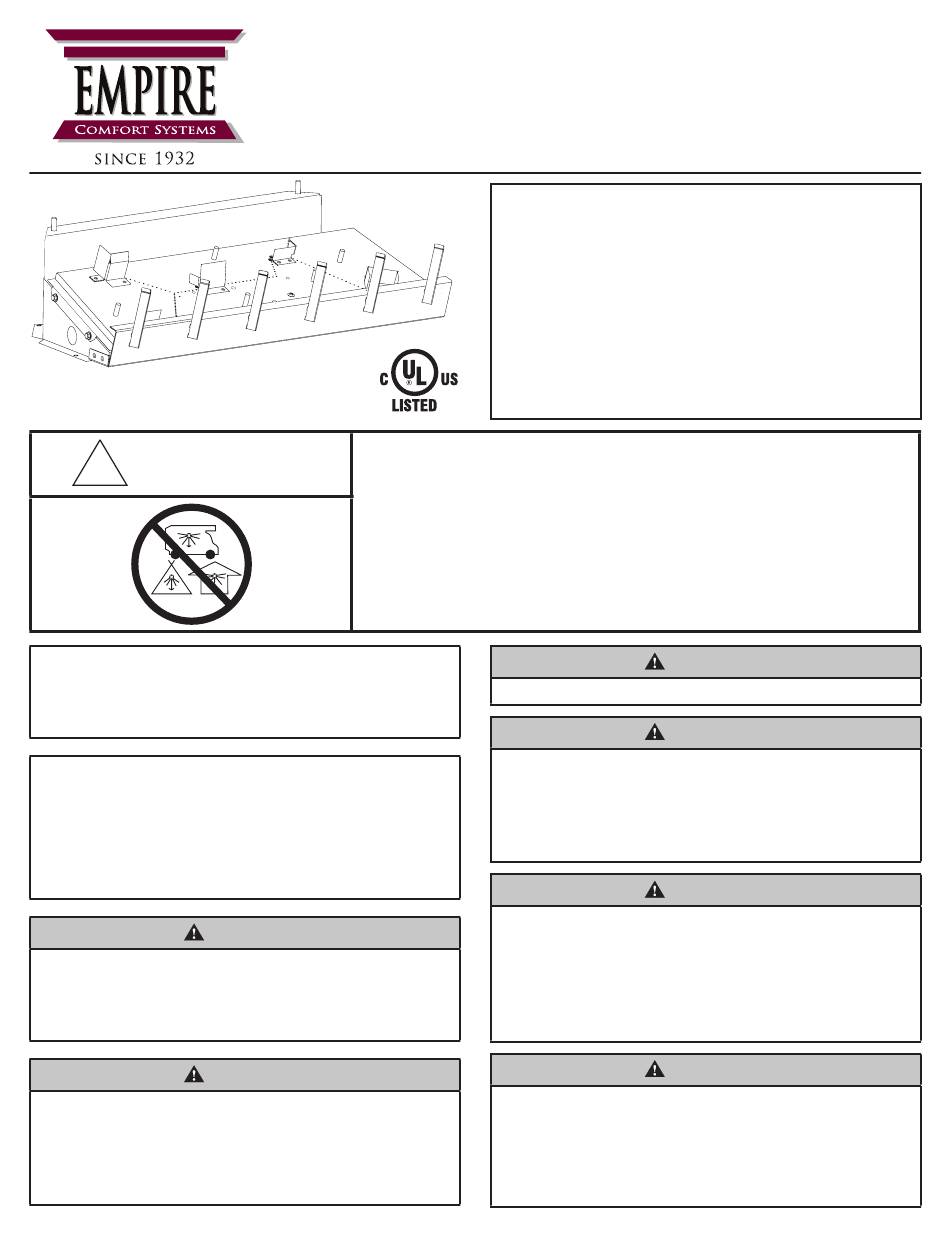 EMPIRE
Comfort Systems
SINCE 1932

C UL US
LISTED